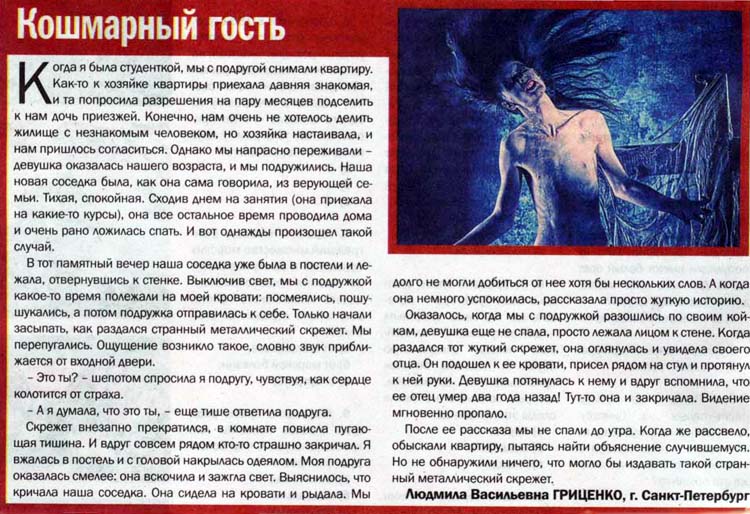 Кошмарный гость

Когда я была студенткой, мы с подругой снимали квартиру. Как-то к хозяйке квартиры приехала давняя знакомая, и та попросила разрешения на пару месяцев подселить к нам дочь приезжей. Конечно, нам очень не хотелось делить жилище с незнакомым человеком, но хозяйка настаивала, и нам пришлось согласиться. Однако мы напрасно переживали – девушка оказалась нашего возраста, и мы подружились. Наша новая соседка была, как она сама говорила, из верующей семьи. Тихая, спокойная. Сходив днем на занятия (она приехала на какие-то курсы), она все остальное время проводила дома и очень рано ложилась спать. И вот однажды произошел такой случай.

В тот памятный вечер наша соседка уже была в постели и лежала, отвернувшись к стенке. Выключив свет, мы с подружкой какое-то время полежали на моей кровати: посмеялись, пошушукались, а потом подружка отправилась к себе. Только начали засыпать, как раздался странный металлический скрежет. Мы перепугались. Ощущение возникло такое, словно звук приближается от входной двери.

– Это ты? – шепотом спросила я подругу, чувствуя, как сердце колотится от страха.

– А я думала, что это ты, – еще тише ответила подруга.

Скрежет внезапно прекратился, в комнате повисла пугающая тишина. И вдруг совсем рядом кто-то страшно закричал. Я вжалась в постель и с головой накрылась одеялом. Моя подруга оказалась смелее: она вскочила и зажгла свет. Выяснилось, что кричала наша соседка. Она сидела на кровати и рыдала. Мы долго не могли добиться от нее хотя бы нескольких слов. А когда она немного успокоилась, рассказала просто жуткую историю.

Оказалось, когда мы с подружкой разошлись по своим койкам, девушка еще не спала, просто лежала лицом к стене. Когда раздался тот жуткий скрежет, она оглянулась и увидела своего отца. Он подошел к ее кровати, присел рядом на стул и протянул к ней руки. Девушка потянулась к нему и вдруг вспомнила, что ее отец умер два года назад! Тут-то она и закричала. Видение мгновенно пропало.

После ее рассказа мы не спали до утра. Когда же рассвело, обыскали квартиру, пытаясь найти объяснение случившемуся. Но не обнаружили ничего, что могло бы издавать такой странный металлический скрежет.

Людмила Васильевна ГРИЦЕНКО, г. Санкт-Петербург